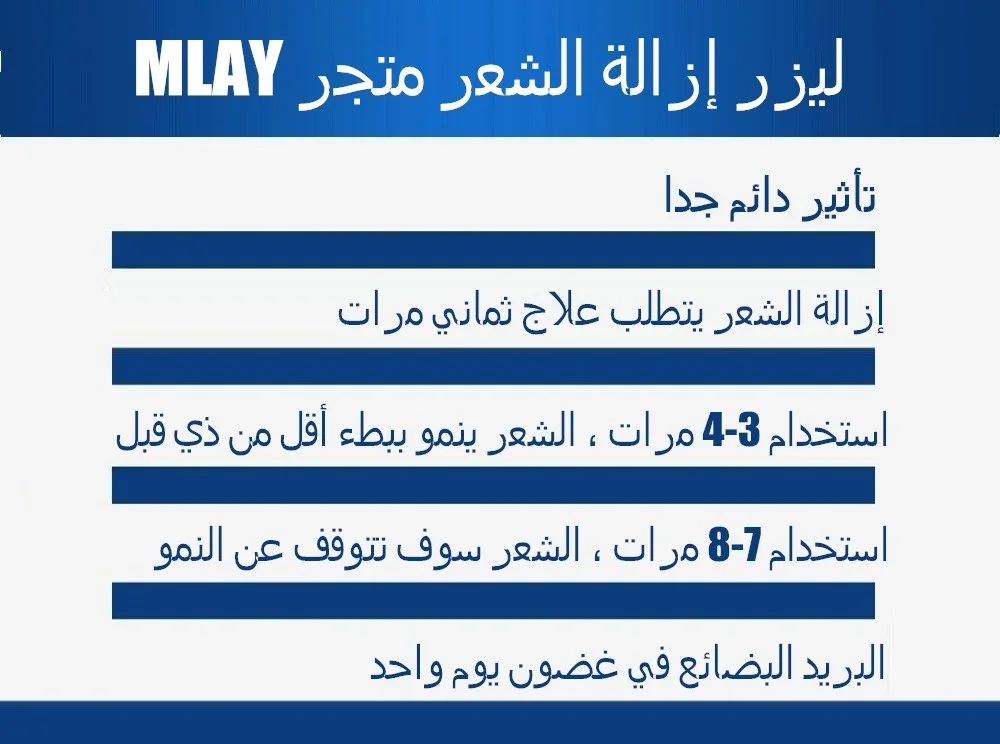 ليزر إزالة الشعر متجر MLAY

تأثير دائم جدا

إزالة الشعر يتطلب علاج ثماني مرات

استخدام 3-4 مرات ، الشعر ينمو ببطء أقل من ذي قبل

استخدام 7-8 مرات ، الشعر سوف تتوقف عن النمو

البريد البضائع في غضون يوم واحد